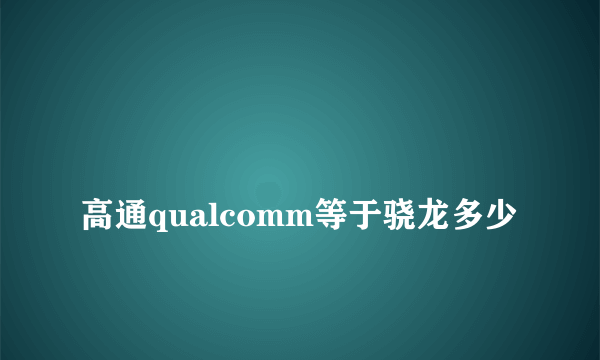 高通qualcomm等于骁龙多少